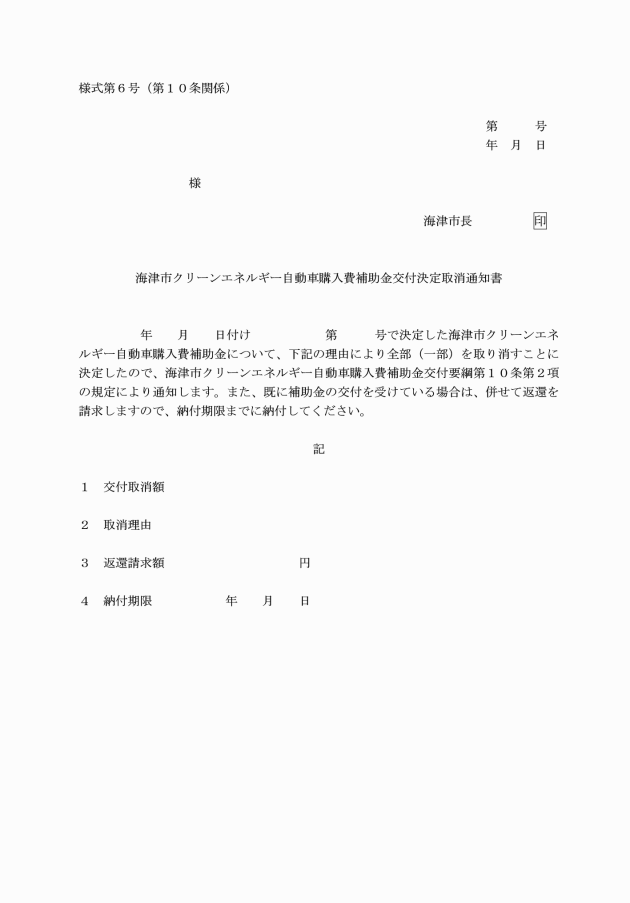 様式第６号（第１０条関係）

第　　号
年　月　日

様

海津市長　　　　印

海津市クリーンエネルギー自動車購入費補助金交付決定取消通知書

年　　月　　日付け　　　　　第　　　号で決定した海津市クリーンエネルギー自動車購入費補助金について、下記の理由により全部（一部）を取り消すことに決定したので、海津市クリーンエネルギー自動車購入費補助金交付要綱第１０条第２項の規定により通知します。また、既に補助金の交付を受けている場合は、併せて返還を請求しますので、納付期限までに納付してください。

記

１　交付取消額

２　取消理由

３　返還請求額　　　　　　　　　円

４　納付期限　　　　　年　　月　　日